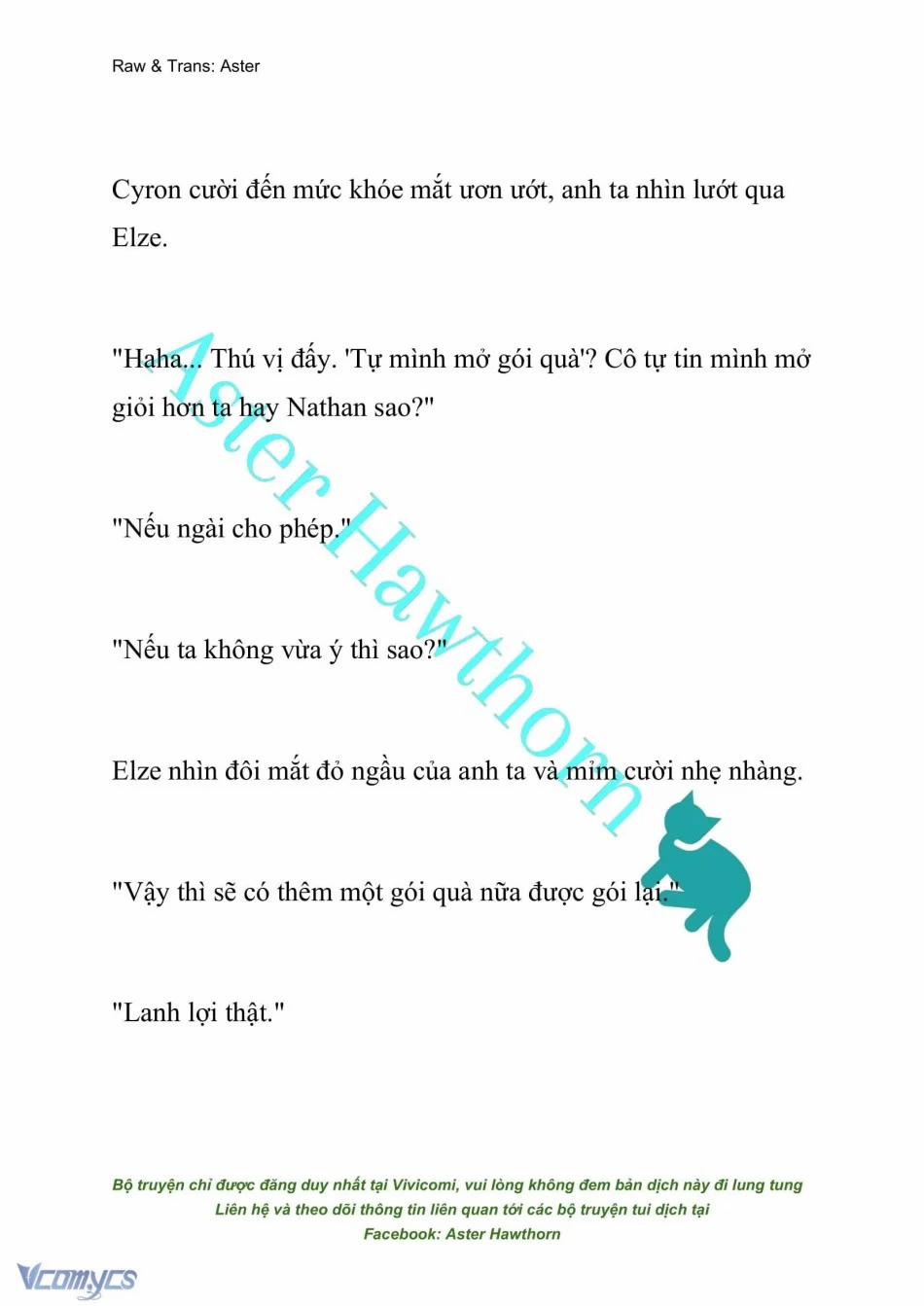 Raw & Trans: Aster

Cyron cười đến mức khóe mắt ươn ướt, anh ta nhìn lướt qua Elze.

"Haha... Thú vị đấy. 'Tự mình mở gói quà'? Cô tự tin mình mở giỏi hơn ta hay Nathan sao?"

"Nếu ngài cho phép."

"Nếu ta không vừa ý thì sao?"

Elze nhìn đôi mắt đỏ ngầu của anh ta và mỉm cười nhẹ nhàng.

"Vậy thì sẽ có thêm một gói quà nữa được gói lại."

"Lanh lợi thật."

Aster Hawthorn

Bộ truyện chỉ được đăng duy nhất tại Vivicomi, vui lòng không đem bản dịch này đi lung tung
Liên hệ và theo dõi thông tin liên quan tới các bộ truyện tui dịch tại
Facebook: Aster Hawthorn

Vcomycs